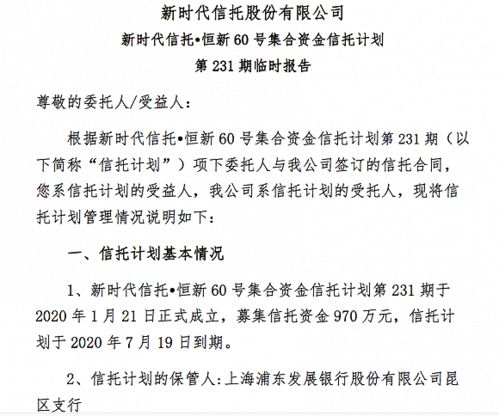 新时代信托股份有限公司
新时代信托•恒新 60 号集合资金信托计划
第 231 期临时报告

尊敬的委托人/受益人：

根据新时代信托•恒新 60 号集合资金信托计划第 231 期（以下简称“信托计划”）项下委托人与我公司签订的信托合同，您系信托计划的受益人，我公司系信托计划的受托人，现将信托计划管理情况说明如下：

一、信托计划基本情况

1、新时代信托•恒新 60 号集合资金信托计划第 231 期于 2020 年 1 月 21 日正式成立，募集信托资金 970 万元，信托计划于 2020 年 7 月 19 日到期。

2、信托计划的保管人：上海浦东发展银行股份有限公司昆区支行